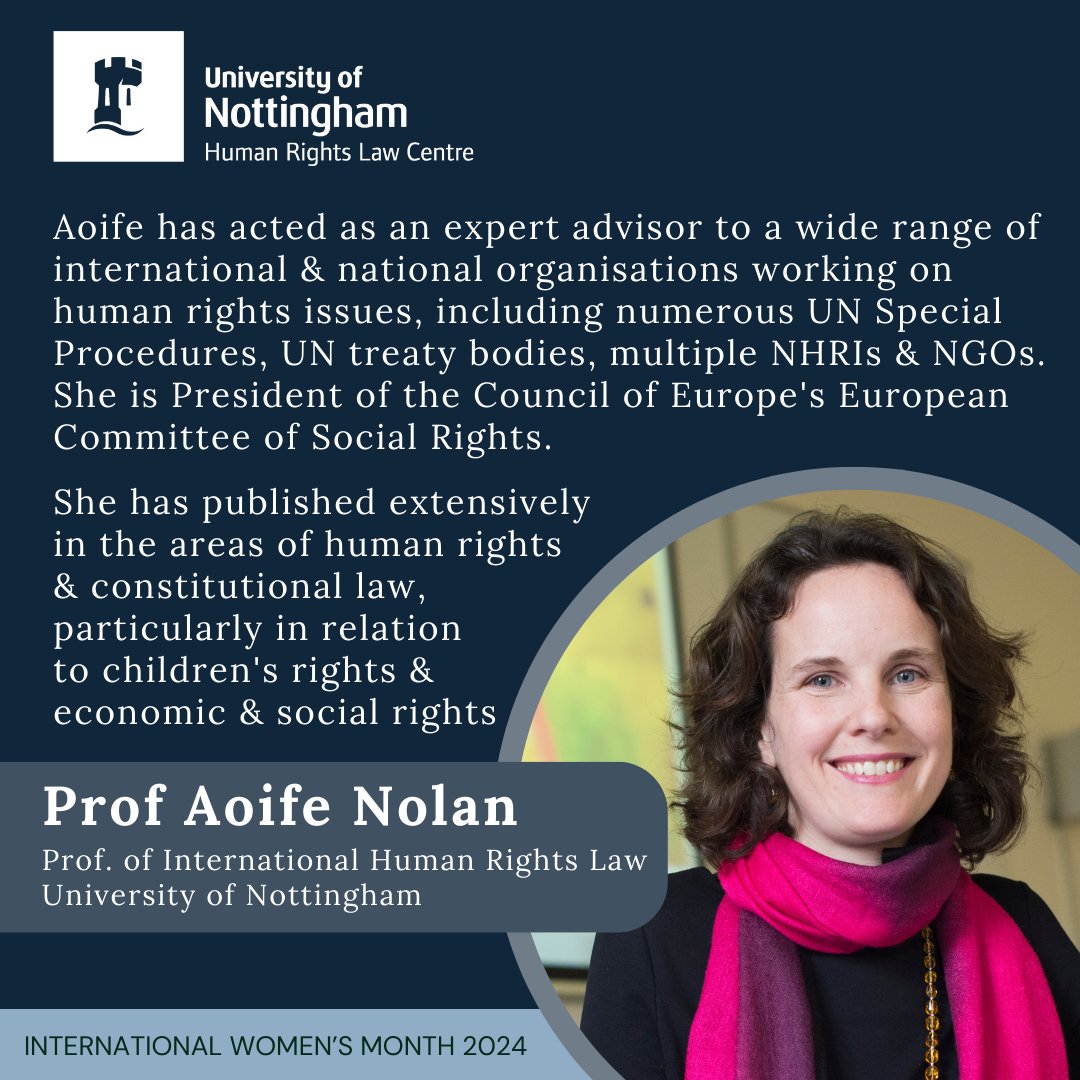 University of
Nottingham
Human Rights Law Centre

Aoife has acted as an expert advisor to a wide range of international & national organisations working on human rights issues, including numerous UN Special Procedures, UN treaty bodies, multiple NHRIs & NGOs. She is President of the Council of Europe's European Committee of Social Rights.

She has published extensively in the areas of human rights & constitutional law, particularly in relation to children's rights & economic & social rights

Prof Aoife Nolan
Prof. of International Human Rights Law
University of Nottingham

INTERNATIONAL WOMEN'S MONTH 2024